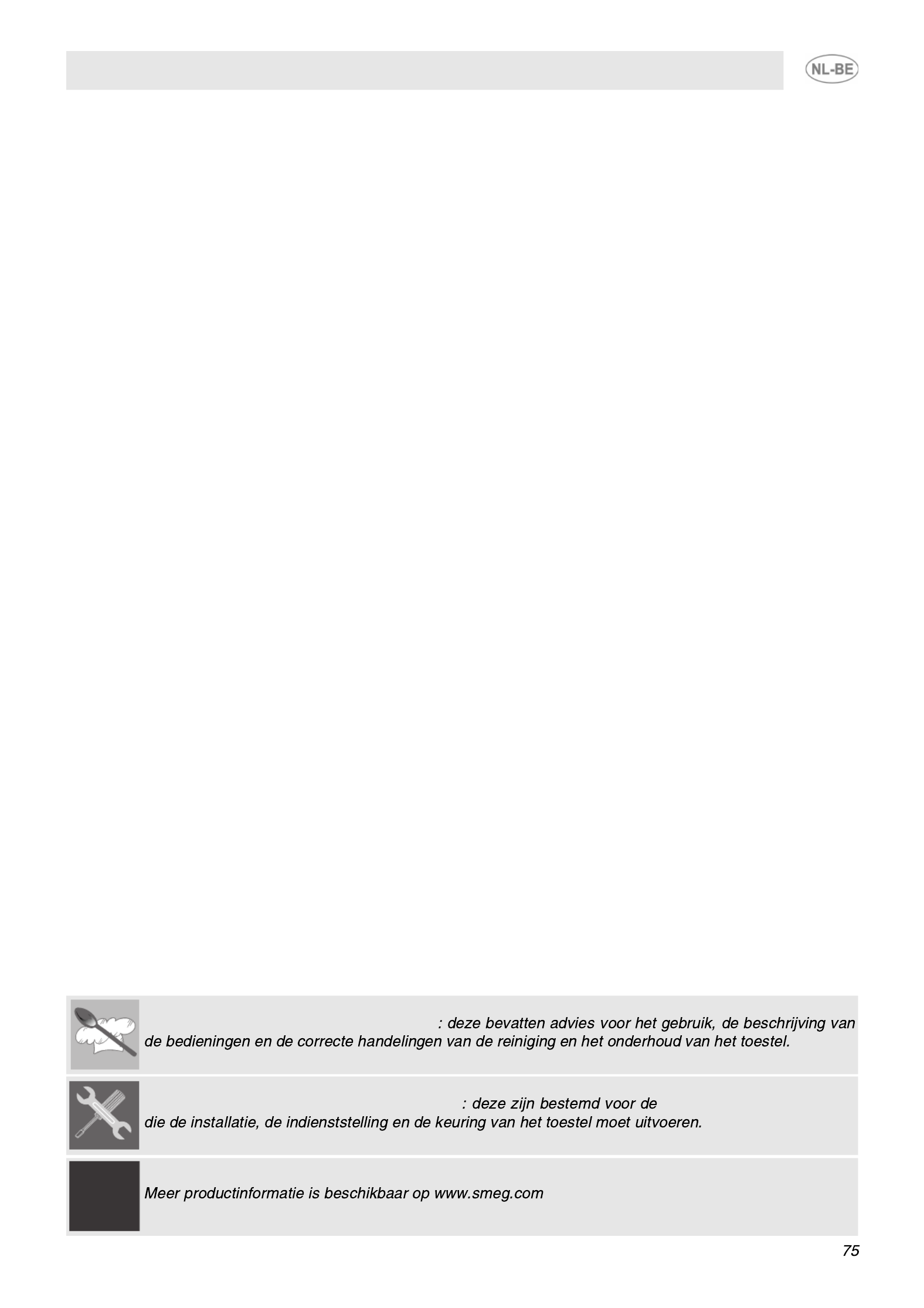 NL-BE

: deze bevatten advies voor het gebruik, de beschrijving van de bedieningen en de correcte handelingen van de reiniging en het onderhoud van het toestel.

: deze zijn bestemd voor de die de installatie, de indienststelling en de keuring van het toestel moet uitvoeren.

Meer productinformatie is beschikbaar op www.smeg.com

75